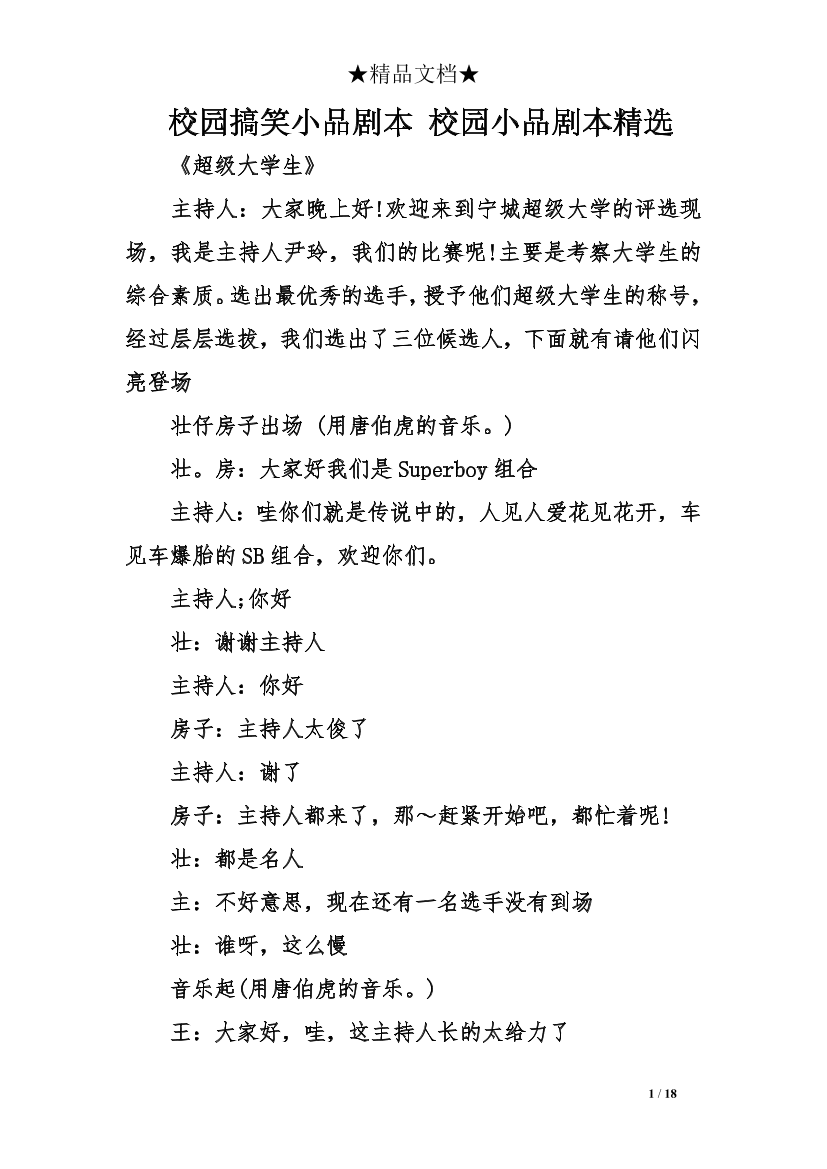 ★精品文档★

校园搞笑小品剧本 校园小品剧本精选

《超级大学生》

主持人：大家晚上好!欢迎来到宁城超级大学的评选现场，我是主持人尹玲，我们的比赛呢!主要是考察大学生的综合素质。选出最优秀的选手，授予他们超级大学生的称号，经过层层选拔，我们选出了三位候选人，下面就有请他们闪亮登场

壮仔房子出场 (用唐伯虎的音乐。)

壮。房：大家好我们是Superboy组合

主持人：哇你们就是传说中的，人见人爱花见花开，车见车爆胎的SB组合，欢迎你们。

主持人;你好

壮：谢谢主持人

主持人：你好

房子：主持人太俊了

主持人：谢了

房子：主持人都来了，那～赶紧开始吧，都忙着呢!

壮：都是名人

主：不好意思，现在还有一名选手没有到场

壮：谁呀，这么慢

音乐起(用唐伯虎的音乐。)

王：大家好，哇，这主持人长的太给力了

1 / 18